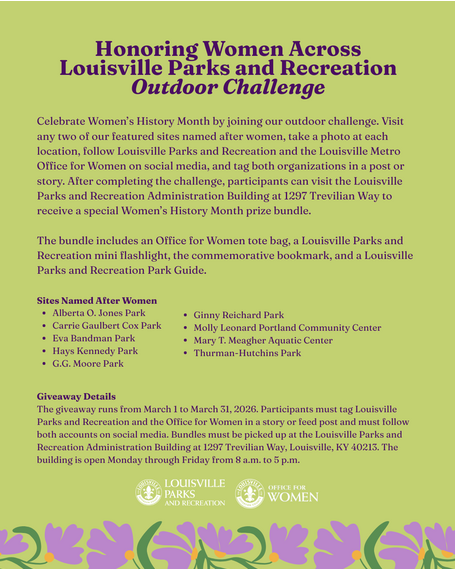 Honoring Women Across Louisville Parks and Recreation
Outdoor Challenge

Celebrate Women's History Month by joining our outdoor challenge. Visit any two of our featured sites named after women, take a photo at each location, follow Louisville Parks and Recreation and the Louisville Metro Office for Women on social media, and tag both organizations in a post or story. After completing the challenge, participants can visit the Louisville Parks and Recreation Administration Building at 1297 Trevilian Way to receive a special Women's History Month prize bundle.

The bundle includes an Office for Women tote bag, a Louisville Parks and Recreation mini flashlight, the commemorative bookmark, and a Louisville Parks and Recreation Park Guide.

Sites Named After Women
- Alberta O. Jones Park
- Carrie Gaulbert Cox Park
- Eva Bandman Park
- Hays Kennedy Park
- G.G. Moore Park

- Ginny Reichard Park
- Molly Leonard Portland Community Center
- Mary T. Meagher Aquatic Center
- Thurman-Hutchins Park

Giveaway Details
The giveaway runs from March 1 to March 31, 2026. Participants must tag Louisville Parks and Recreation and the Office for Women in a story or feed post and must follow both accounts on social media. Bundles must be picked up at the Louisville Parks and Recreation Administration Building at 1297 Trevilian Way, Louisville, KY 40213. The building is open Monday through Friday from 8 a.m. to 5 p.m.

LOUISVILLE PARKS AND RECREATION
OFFICE FOR WOMEN